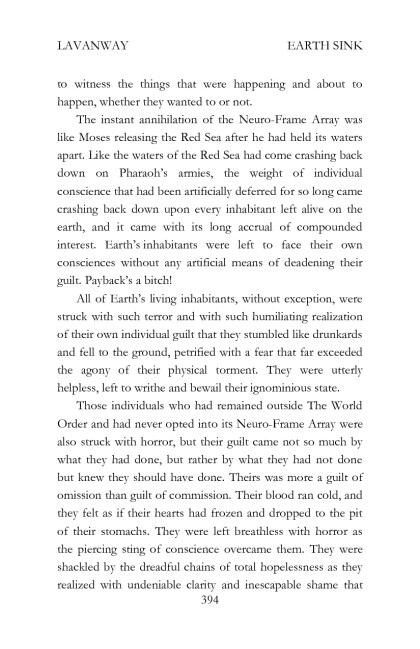 LAVANWAY EARTH SINK

to witness the things that were happening and about to happen, whether they wanted to or not.

The instant annihilation of the Neuro-Frame Array was like Moses releasing the Red Sea after he had held its waters apart. Like the waters of the Red Sea had come crashing back down on Pharaoh's armies, the weight of individual conscience that had been artificially deferred for so long came crashing back down upon every inhabitant left alive on the earth, and it came with its long accrual of compounded interest. Earth's inhabitants were left to face their own consciences without any artificial means of deadening their guilt. Payback's a bitch!

All of Earth's living inhabitants, without exception, were struck with such terror and with such humiliating realization of their own individual guilt that they stumbled like drunkards and fell to the ground, petrified with a fear that far exceeded the agony of their physical torment. They were utterly helpless, left to writhe and bewail their ignominious state.

Those individuals who had remained outside The World Order and had never opted into its Neuro-Frame Array were also struck with horror, but their guilt came not so much by what they had done, but rather by what they had not done but knew they should have done. Theirs was more a guilt of omission than guilt of commission. Their blood ran cold, and they felt as if their hearts had frozen and dropped to the pit of their stomachs. They were left breathless with horror as the piercing sting of conscience overcame them. They were shackled by the dreadful chains of total hopelessness as they realized with undeniable clarity and inescapable shame that

394